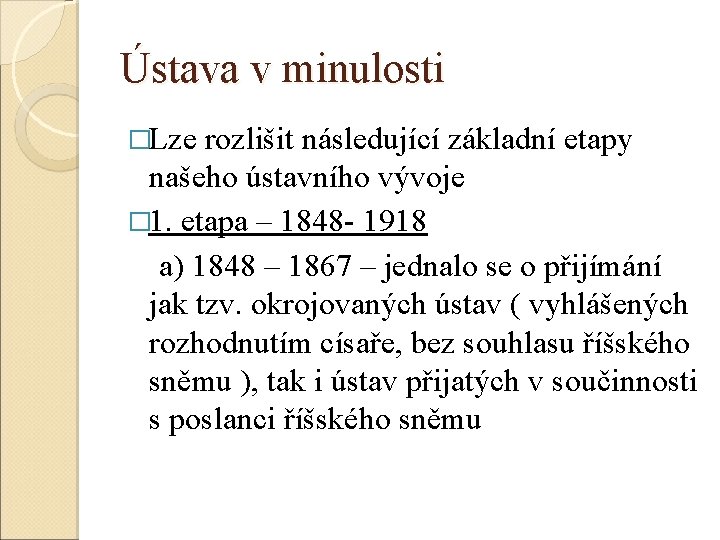 Ústava v minulosti

□Lze rozlišit následující základní etapy našeho ústavního vývoje

□1. etapa – 1848- 1918

a) 1848 – 1867 – jednalo se o přijímání jak tzv. okrojovaných ústav ( vyhlášených rozhodnutím císaře, bez souhlasu říšského sněmu ), tak i ústav přijatých v součinnosti s poslanci říšského sněmu